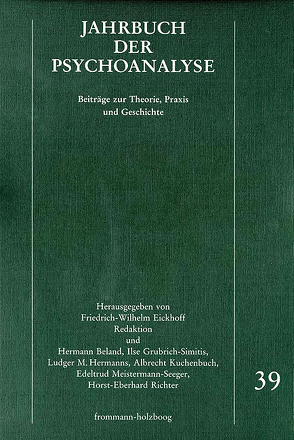 JAHRBUCH
DER
PSYCHOANALYSE

Beiträge zur Theorie, Praxis und Geschichte

Herausgegeben von
Friedrich-Wilhelm Eickhoff
Redaktion
und
Hermann Beland, Ilse Grubrich-Simitis,
Ludger M. Hermanns, Albrecht Kuchenbuch,
Edeltrud Meistermann-Seeger,
Horst-Eberhard Richter

39

frommann-holzboog